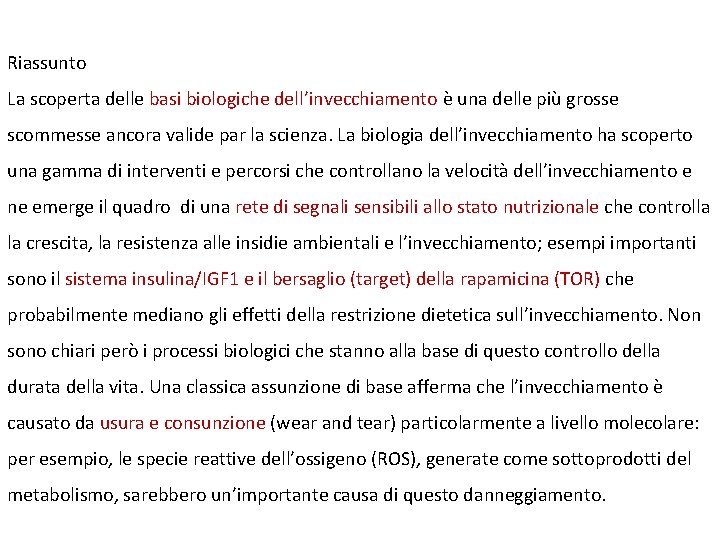 Riassunto

La scoperta delle basi biologiche dell'invecchiamento è una delle più grosse scommesse ancora valide par la scienza. La biologia dell'invecchiamento ha scoperto una gamma di interventi e percorsi che controllano la velocità dell'invecchiamento e ne emerge il quadro di una rete di segnali sensibili allo stato nutrizionale che controlla la crescita, la resistenza alle insidie ambientali e l'invecchiamento; esempi importanti sono il sistema insulina/IGF1 e il bersaglio (target) della rapamicina (TOR) che probabilmente mediano gli effetti della restrizione dietetica sull'invecchiamento. Non sono chiari però i processi biologici che stanno alla base di questo controllo della durata della vita. Una classica assunzione di base afferma che l'invecchiamento è causato da usura e consunzione (wear and tear) particolarmente a livello molecolare: per esempio, le specie reattive dell'ossigeno (ROS), generate come sottoprodotti del metabolismo, sarebbero un'importante causa di questo danneggiamento.